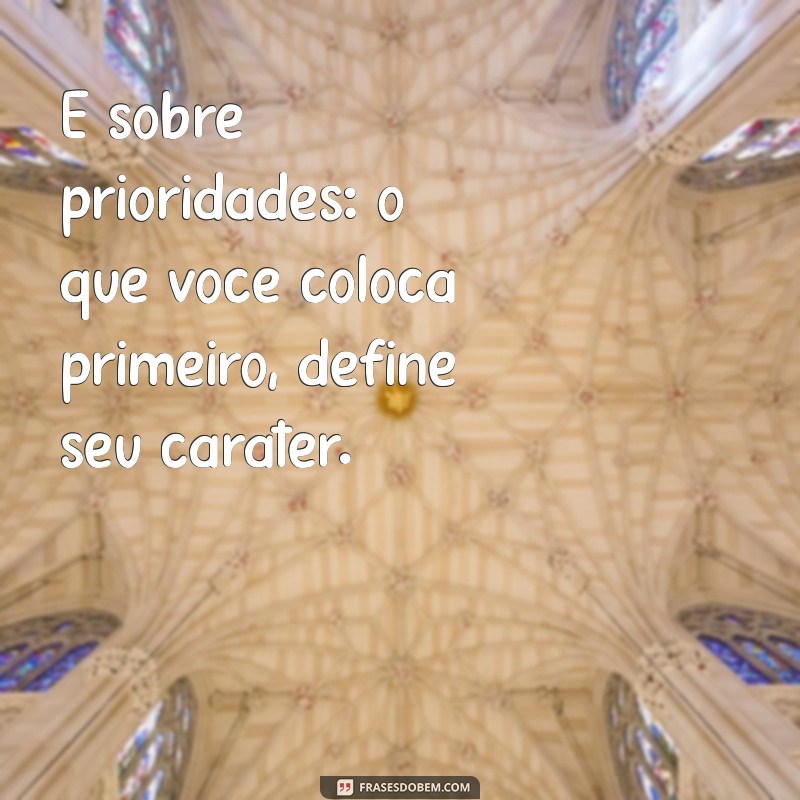 E sobre prioridades: o que voce coloca primeiro, define seu carater.

FRASESDOBEM.COM